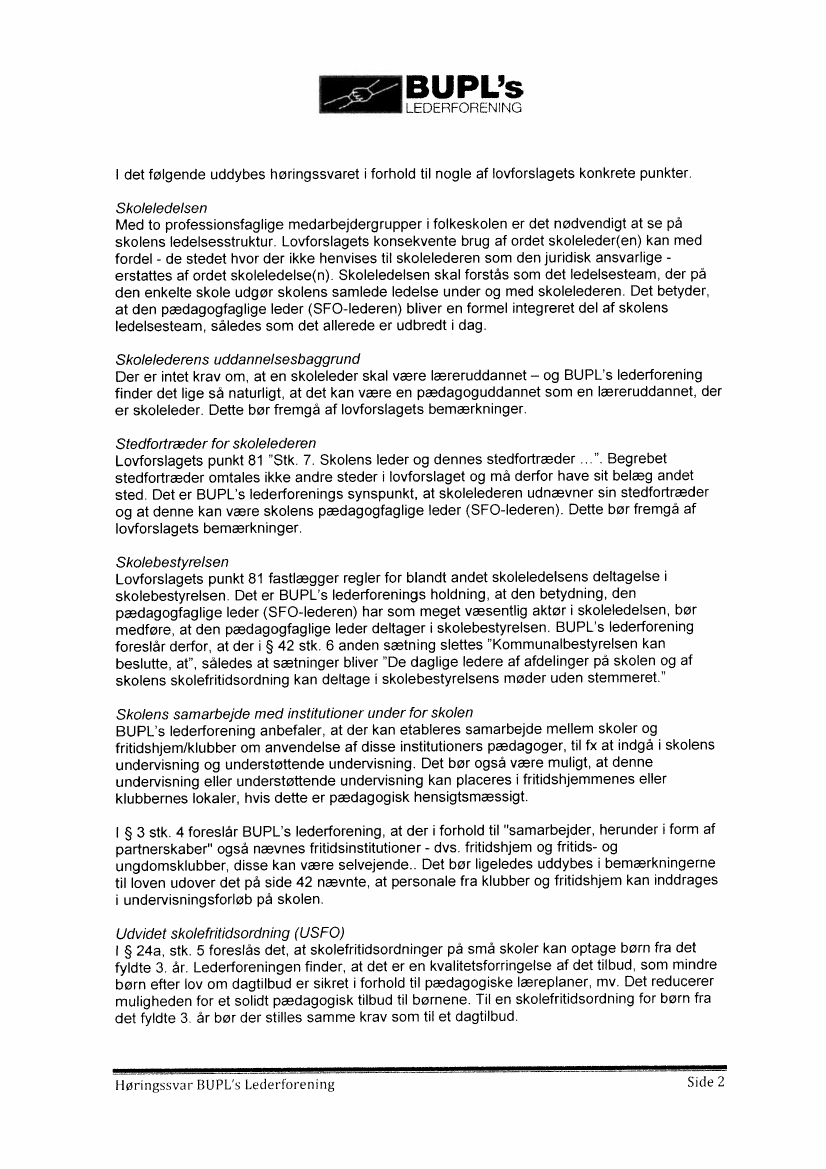 BUPL's
LEDERFORENING

I det følgende uddybes høringssvaret i forhold til nogle af lovforslagets konkrete punkter.

Skoleledelsen
Med to professionsfaglige medarbejdergrupper i folkeskolen er det nødvendigt at se på skolens ledelsesstruktur. Lovforslagets konsekvente brug af ordet skoleleder(en) kan med fordel - de stedet hvor der ikke henvises til skolelederen som den juridisk ansvarlige - erstattes af ordet skoleledelse(n). Skoleledelsen skal forstås som det ledelsesteam, der på den enkelte skole udgør skolens samlede ledelse under og med skolelederen. Det betyder, at den pædagogfaglige leder (SFO-lederen) bliver en formel integreret del af skolens ledelsesteam, således som det allerede er udbredt i dag.

Skolelederens uddannelsesbaggrund
Der er intet krav om, at en skoleleder skal være læreruddannet – og BUPL's lederforening finder det lige så naturligt, at det kan være en pædagoguddannet som en læreruddannet, der er skoleleder. Dette bør fremgå af lovforslagets bemærkninger.

Stedfortræder for skolelederen
Lovforslagets punkt 81 "Stk. 7. Skolens leder og dennes stedfortræder …". Begrebet stedfortræder omtales ikke andre steder i lovforslaget og må derfor have sit belæg andet sted. Det er BUPL's lederforenings synspunkt, at skolelederen udnævner sin stedfortræder og at denne kan være skolens pædagogfaglige leder (SFO-lederen). Dette bør fremgå af lovforslagets bemærkninger.

Skolebestyrelsen
Lovforslagets punkt 81 fastlægger regler for blandt andet skoleledelsens deltagelse i skolebestyrelsen. Det er BUPL's lederforenings holdning, at den betydning, den pædagogfaglige leder (SFO-lederen) har som meget væsentlig aktør i skoleledelsen, bør medføre, at den pædagogfaglige leder deltager i skolebestyrelsen. BUPL's lederforening foreslår derfor, at der i § 42 stk. 6 anden sætning slettes "Kommunalbestyrelsen kan beslutte, at", således at sætninger bliver "De daglige ledere af afdelinger på skolen og af skolens skolefritidsordning kan deltage i skolebestyrelsens møder uden stemmeret."

Skolens samarbejde med institutioner under for skolen
BUPL's lederforening anbefaler, at der kan etableres samarbejde mellem skoler og fritidshjem/klubber om anvendelse af disse institutioners pædagoger, til fx at indgå i skolens undervisning og understøttende undervisning. Det bør også være muligt, at denne undervisning eller understøttende undervisning kan placeres i fritidshjemmenes eller klubbernes lokaler, hvis dette er pædagogisk hensigtsmæssigt.

I § 3 stk. 4 foreslår BUPL's lederforening, at der i forhold til "samarbejder, herunder i form af partnerskaber" også nævnes fritidsinstitutioner - dvs. fritidshjem og fritids- og ungdomsklubber, disse kan være selvejende.. Det bør ligeledes uddybes i bemærkningerne til loven udover det på side 42 nævnte, at personale fra klubber og fritidshjem kan inddrages i undervisningsforløb på skolen.

Udvidet skolefritidsordning (USFO)
I § 24a, stk. 5 foreslås det, at skolefritidsordninger på små skoler kan optage børn fra det fyldte 3. år. Lederforeningen finder, at det er en kvalitetsforringelse af det tilbud, som mindre børn efter lov om dagtilbud er sikret i forhold til pædagogiske læreplaner, mv. Det reducerer muligheden for et solidt pædagogisk tilbud til børnene. Til en skolefritidsordning for børn fra det fyldte 3. år bør der stilles samme krav som til et dagtilbud.

Høringssvar BUPL's Lederforening

Side 2